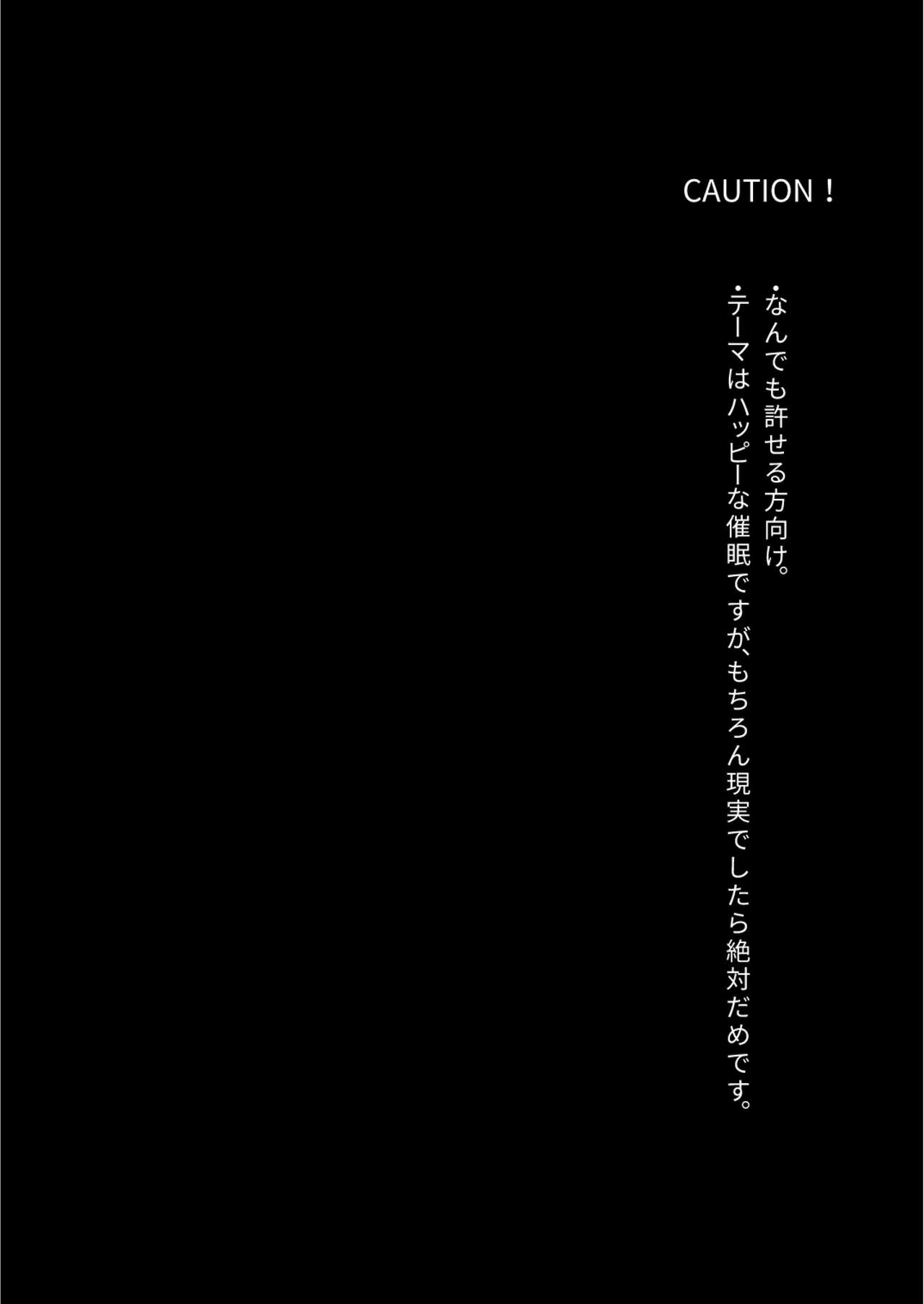 CAUTION！

・なんでも許せる方向け。
・テーマはハッピーな催眠ですが、もちろん現実でしたら絶対だめです。